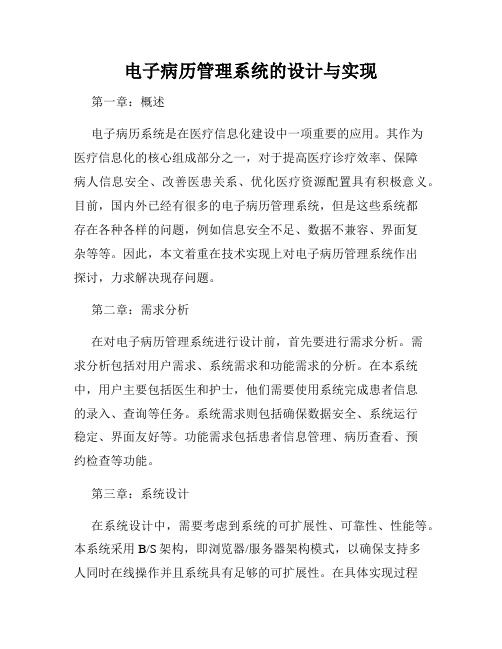 电子病历管理系统的设计与实现

第一章：概述

电子病历系统是在医疗信息化建设中一项重要的应用。其作为医疗信息化的核心组成部分之一，对于提高医疗诊疗效率、保障病人信息安全、改善医患关系、优化医疗资源配置具有积极意义。目前，国内外已经有很多的电子病历管理系统，但是这些系统都存在各种各样的问题，例如信息安全不足、数据不兼容、界面复杂等等。因此，本文着重在技术实现上对电子病历管理系统作出探讨，力求解决现存问题。

第二章：需求分析

在对电子病历管理系统进行设计前，首先要进行需求分析。需求分析包括对用户需求、系统需求和功能需求的分析。在本系统中，用户主要包括医生和护士，他们需要使用系统完成患者信息的录入、查询等任务。系统需求则包括确保数据安全、系统运行稳定、界面友好等。功能需求包括患者信息管理、病历查看、预约检查等功能。

第三章：系统设计

在系统设计中，需要考虑到系统的可扩展性、可靠性、性能等。本系统采用 B/S 架构，即浏览器/服务器架构模式，以确保支持多人同时在线操作并且系统具有足够的可扩展性。在具体实现过程